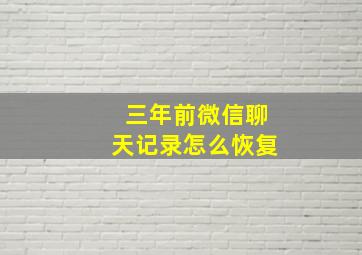 三年前微信聊天记录怎么恢复